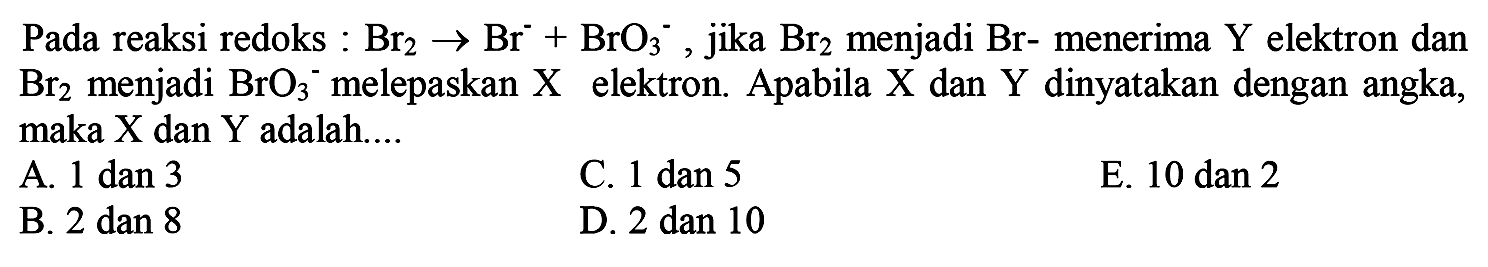 Pada reaksi redoks : $Br_2 \rightarrow Br^- + BrO_3^-$ , jika $Br_2$ menjadi Br- menerima Y elektron dan $Br_2$ menjadi $BrO_3^-$ melepaskan X elektron. Apabila X dan Y dinyatakan dengan angka, maka X dan Y adalah....

A. 1 dan 3
B. 2 dan 8
C. 1 dan 5
D. 2 dan 10
E. 10 dan 2